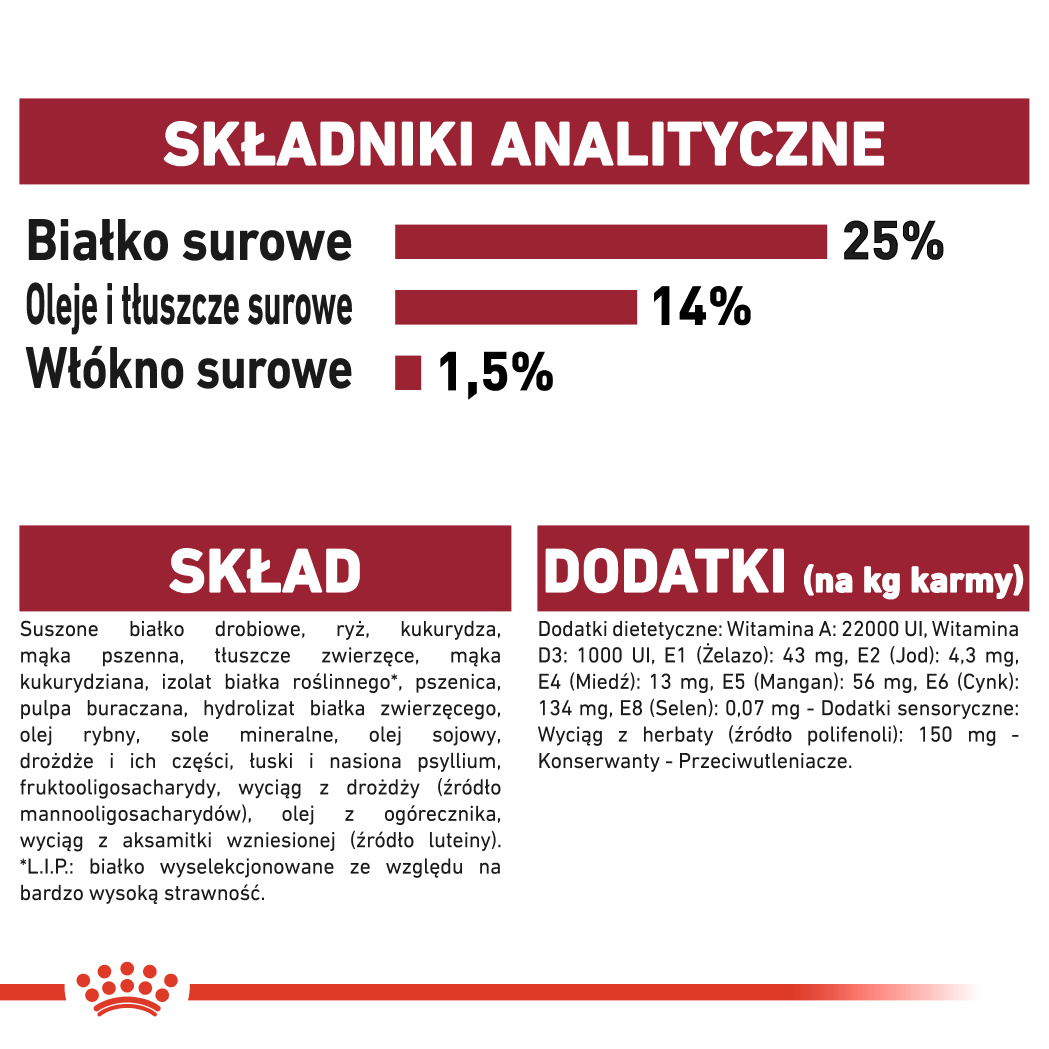 SKŁADNIKI ANALITYCZNE

Białko surowe 25%
Oleje i tłuszcze surowe 14%
Włókno surowe 1,5%

SKŁAD

Suszone białko drobiowe, ryż, kukurydza, mąka pszenna, tłuszcze zwierzęce, mąka kukurydziana, izolat białka roślinnego*, pszenica, pulpa buraczana, hydrolizat białka zwierzęcego, olej rybny, sole mineralne, olej sojowy, drożdże i ich części, łuski i nasiona psyllium, fruktooligosacharydy, wyciąg z drożdży (źródło mannooligosacharydów), olej z ogórecznika, wyciąg z aksamitki wzniesionej (źródło luteiny). *L.I.P.: białko wyselekcjonowane ze względu na bardzo wysoką strawność.

DODATKI (na kg karmy)

Dodatki dietetyczne: Witamina A: 22000 UI, Witamina D3: 1000 UI, E1 (Żelazo): 43 mg, E2 (Jod): 4,3 mg, E4 (Miedź): 13 mg, E5 (Mangan): 56 mg, E6 (Cynk): 134 mg, E8 (Selen): 0,07 mg - Dodatki sensoryczne: Wyciąg z herbaty (źródło polifenoli): 150 mg - Konserwanty - Przeciwutleniacze.